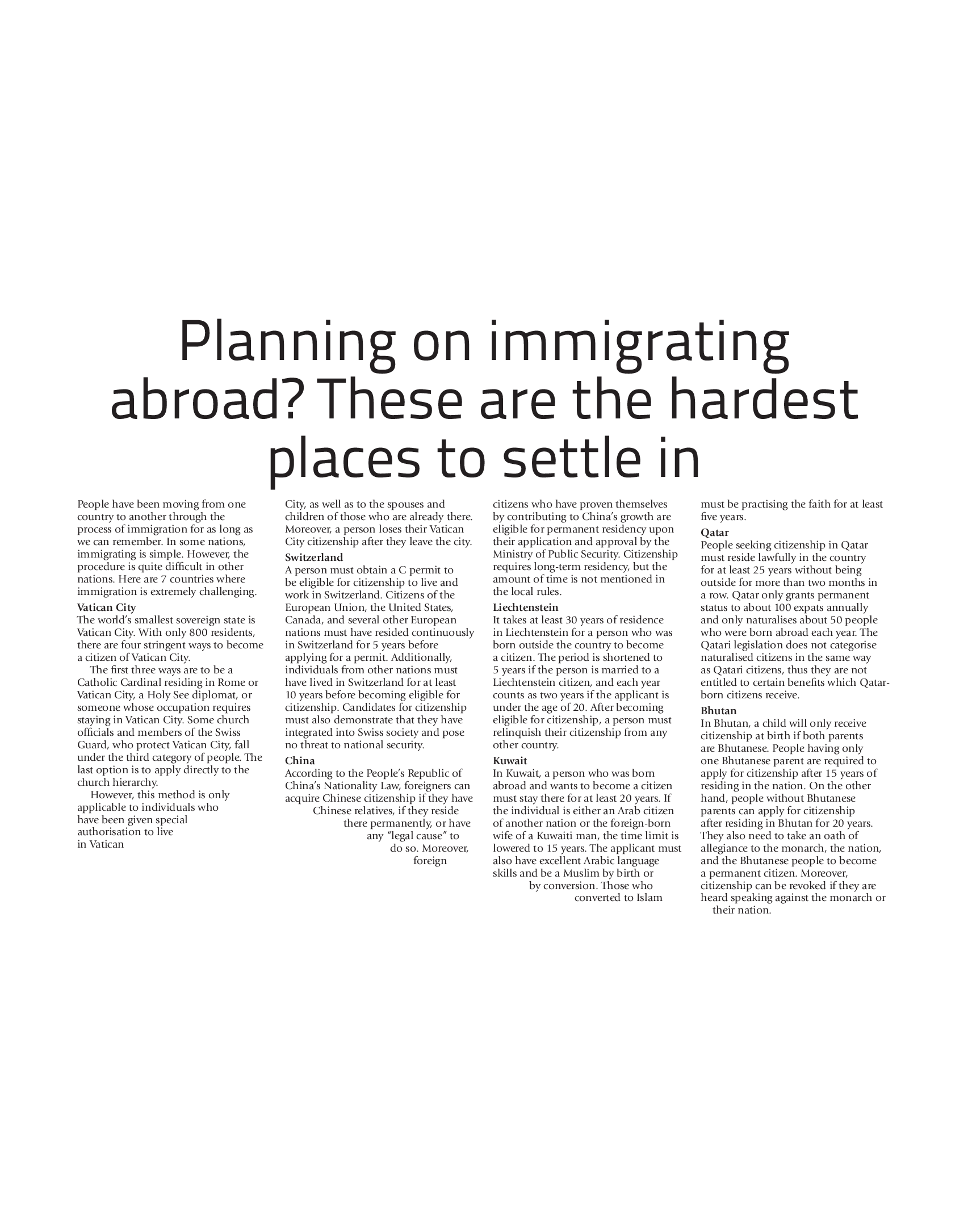 Planning on immigrating abroad? These are the hardest places to settle in

People have been moving from one country to another through the process of immigration for as long as we can remember. In some nations, immigrating is simple. However, the procedure is quite difficult in other nations. Here are 7 countries where immigration is extremely challenging.

Vatican City

The world's smallest sovereign state is Vatican City. With only 800 residents, there are four stringent ways to become a citizen of Vatican City.

The first three ways are to be a Catholic Cardinal residing in Rome or Vatican City, a Holy See diplomat, or someone whose occupation requires staying in Vatican City. Some church officials and members of the Swiss Guard, who protect Vatican City, fall under the third category of people. The last option is to apply directly to the church hierarchy.

However, this method is only applicable to individuals who have been given special authorisation to live in Vatican City, as well as to the spouses and children of those who are already there. Moreover, a person loses their Vatican City citizenship after they leave the city.

Switzerland

A person must obtain a C permit to be eligible for citizenship to live and work in Switzerland. Citizens of the European Union, the United States, Canada, and several other European nations must have resided continuously in Switzerland for 5 years before applying for a permit. Additionally, individuals from other nations must have lived in Switzerland for at least 10 years before becoming eligible for citizenship. Candidates for citizenship must also demonstrate that they have integrated into Swiss society and pose no threat to national security.

China

According to the People's Republic of China's Nationality Law, foreigners can acquire Chinese citizenship if they have Chinese relatives, if they reside there permanently, or have any "legal cause" to do so. Moreover, foreign citizens who have proven themselves by contributing to China's growth are eligible for permanent residency upon their application and approval by the Ministry of Public Security. Citizenship requires long-term residency, but the amount of time is not mentioned in the local rules.

Liechtenstein

It takes at least 30 years of residence in Liechtenstein for a person who was born outside the country to become a citizen. The period is shortened to 5 years if the person is married to a Liechtenstein citizen, and each year counts as two years if the applicant is under the age of 20. After becoming eligible for citizenship, a person must relinquish their citizenship from any other country.

Kuwait

In Kuwait, a person who was born abroad and wants to become a citizen must stay there for at least 20 years. If the individual is either an Arab citizen of another nation or the foreign-born wife of a Kuwaiti man, the time limit is lowered to 15 years. The applicant must also have excellent Arabic language skills and be a Muslim by birth or by conversion. Those who converted to Islam must be practising the faith for at least five years.

Qatar

People seeking citizenship in Qatar must reside lawfully in the country for at least 25 years without being outside for more than two months in a row. Qatar only grants permanent status to about 100 expats annually and only naturalises about 50 people who were born abroad each year. The Qatari legislation does not categorise naturalised citizens in the same way as Qatari citizens, thus they are not entitled to certain benefits which Qatar-born citizens receive.

Bhutan

In Bhutan, a child will only receive citizenship at birth if both parents are Bhutanese. People having only one Bhutanese parent are required to apply for citizenship after 15 years of residing in the nation. On the other hand, people without Bhutanese parents can apply for citizenship after residing in Bhutan for 20 years. They also need to take an oath of allegiance to the monarch, the nation, and the Bhutanese people to become a permanent citizen. Moreover, citizenship can be revoked if they are heard speaking against the monarch or their nation.